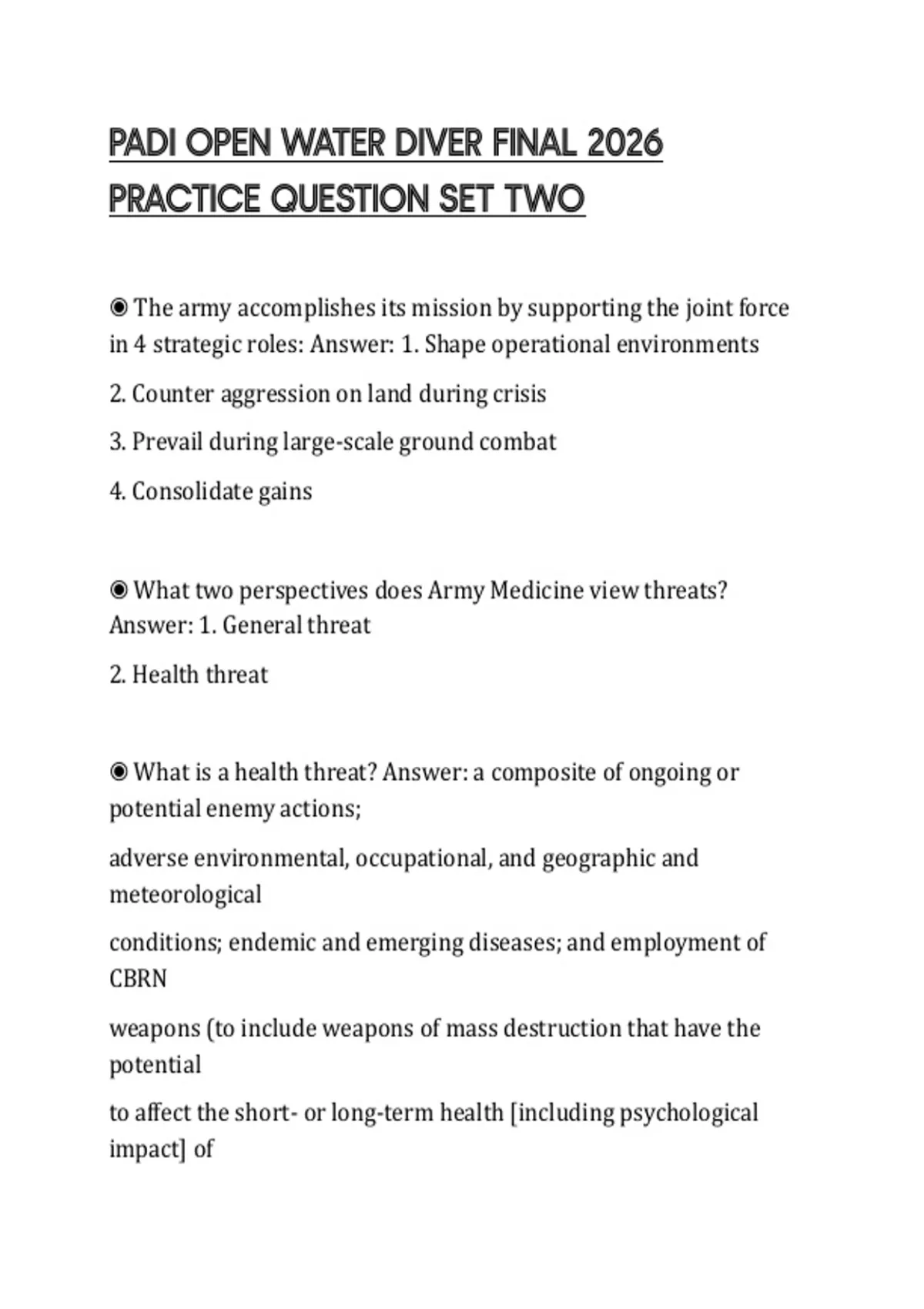 PADI OPEN WATER DIVER FINAL 2026 PRACTICE QUESTION SET TWO

◉ The army accomplishes its mission by supporting the joint force in 4 strategic roles: Answer: 1. Shape operational environments

2. Counter aggression on land during crisis

3. Prevail during large-scale ground combat

4. Consolidate gains

◉ What two perspectives does Army Medicine view threats? Answer: 1. General threat

2. Health threat

◉ What is a health threat? Answer: a composite of ongoing or potential enemy actions;

adverse environmental, occupational, and geographic and meteorological

conditions; endemic and emerging diseases; and employment of CBRN

weapons (to include weapons of mass destruction that have the potential

to affect the short- or long-term health [including psychological impact] of